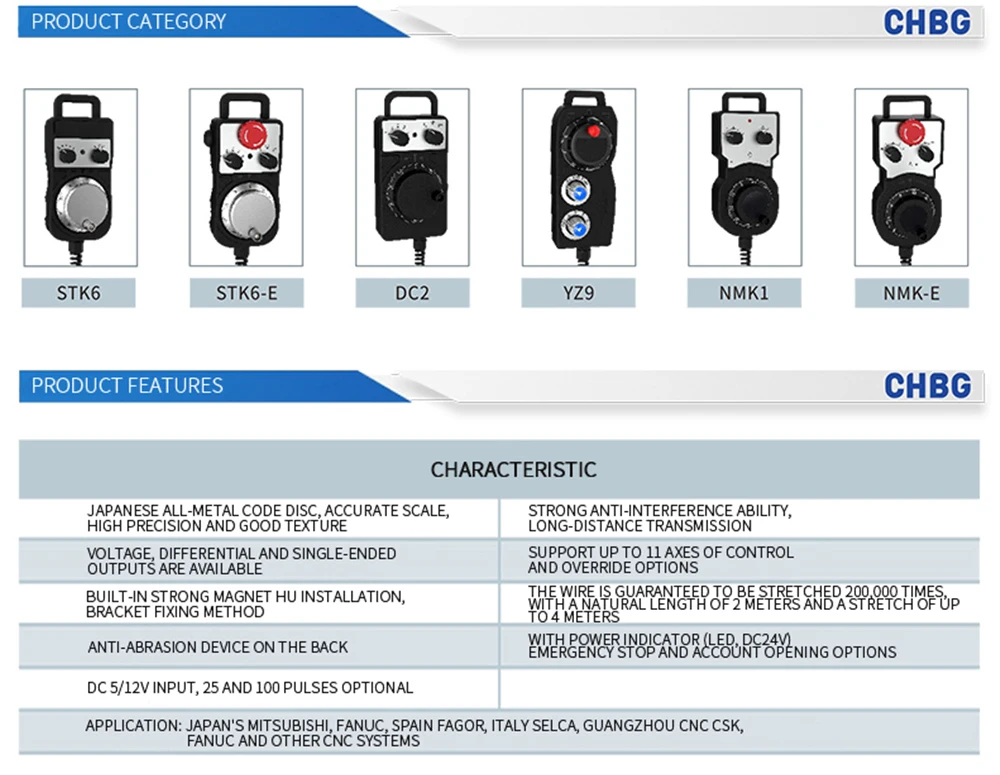 PRODUCT CATEGORY

CHBG

STK6

STK6-E

DC2

YZ9

NMK1

NMK-E

PRODUCT FEATURES

CHBG

| CHARACTERISTIC | |
|---|---|
| JAPANESE ALL-METAL CODE DISC, ACCURATE SCALE, HIGH PRECISION AND GOOD TEXTURE | STRONG ANTI-INTERFERENCE ABILITY, LONG-DISTANCE TRANSMISSION |
| VOLTAGE, DIFFERENTIAL AND SINGLE-ENDED OUTPUTS ARE AVAILABLE | SUPPORT UP TO 11 AXES OF CONTROL AND OVERRIDE OPTIONS |
| BUILT-IN STRONG MAGNET HU INSTALLATION, BRACKET FIXING METHOD | THE WIRE IS GUARANTEED TO BE STRETCHED 200,000 TIMES, WITH A NATURAL LENGTH OF 2 METERS AND A STRETCH OF UP TO 4 METERS |
| ANTI-ABRASION DEVICE ON THE BACK | WITH POWER INDICATOR (LED, DC24V) EMERGENCY STOP AND ACCOUNT OPENING OPTIONS |
| DC 5/12V INPUT, 25 AND 100 PULSES OPTIONAL | |
| APPLICATION: JAPAN'S MITSUBISHI, FANUC, SPAIN FAGOR, ITALY SELCA, GUANGZHOU CNC CSK, FANUC AND OTHER CNC SYSTEMS | |